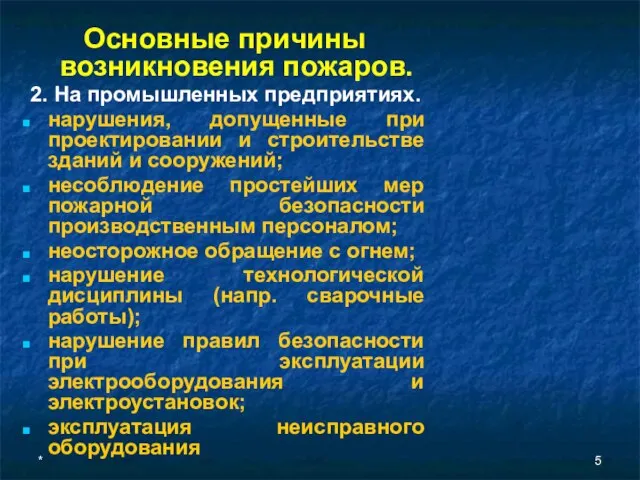 Основные причины возникновения пожаров.

2. На промышленных предприятиях.

- нарушения, допущенные при проектировании и строительстве зданий и сооружений;
- несоблюдение простейших мер пожарной безопасности производственным персоналом;
- неосторожное обращение с огнем;
- нарушение технологической дисциплины (напр. сварочные работы);
- нарушение правил безопасности при эксплуатации электрооборудования и электроустановок;
- эксплуатация неисправного оборудования

*

5